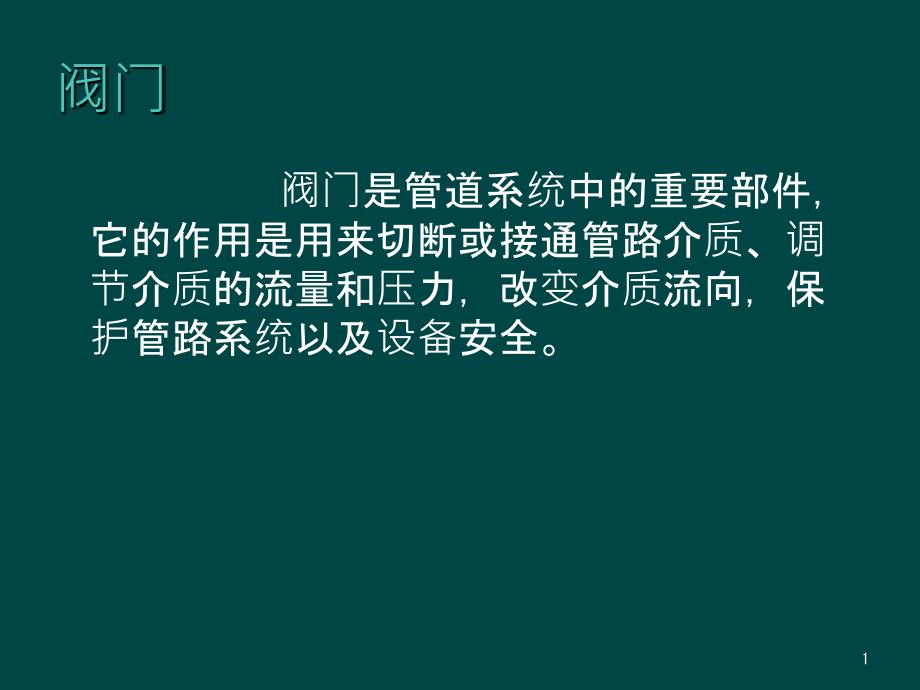 阀门

阀门是管道系统中的重要部件，它的作用是用来切断或接通管路介质、调节介质的流量和压力，改变介质流向，保护管路系统以及设备安全。

1